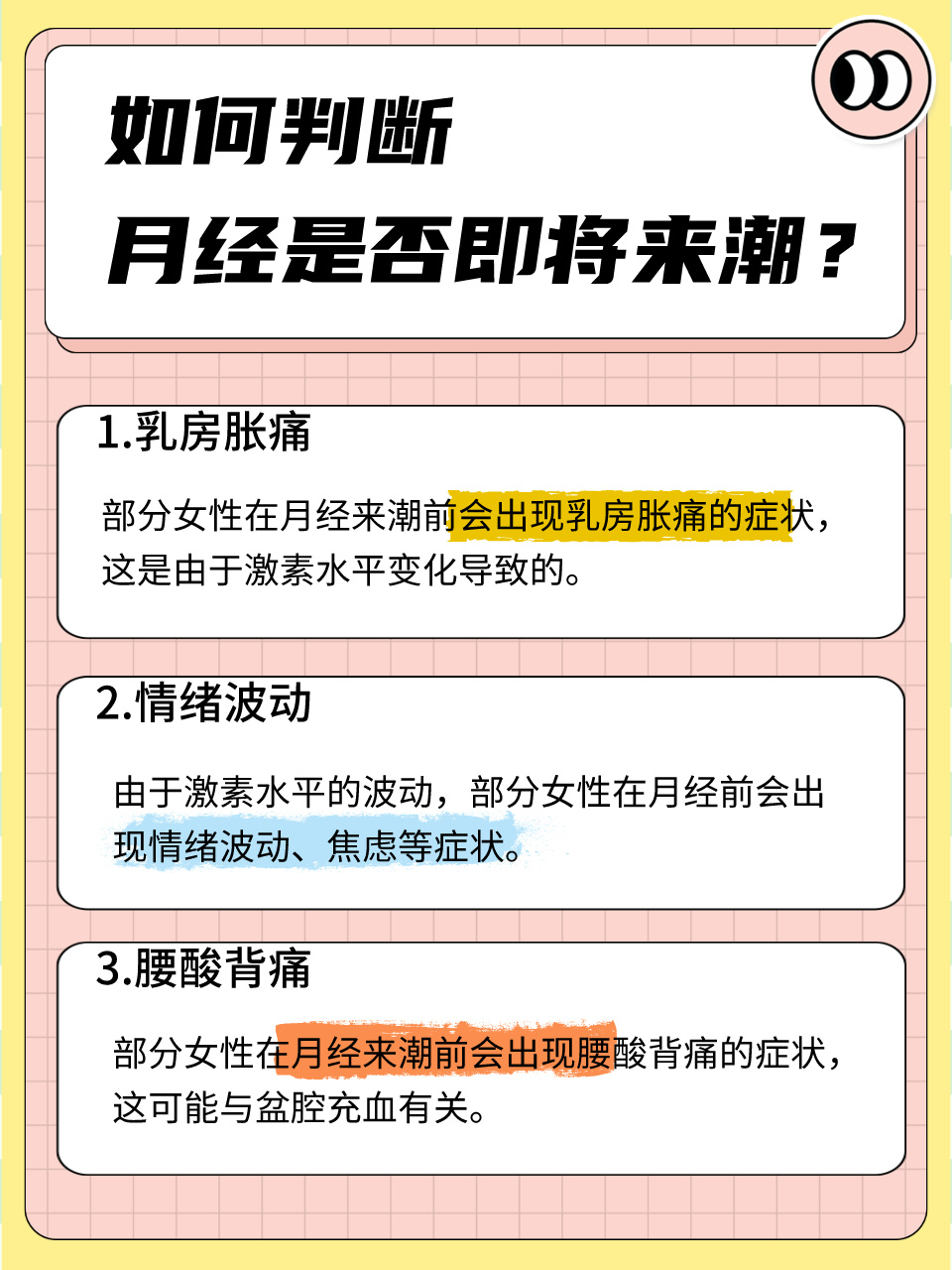 如何判断
月经是否即将来潮？

1.乳房胀痛

部分女性在月经来潮前会出现乳房胀痛的症状，这是由于激素水平变化导致的。

2.情绪波动

由于激素水平的波动，部分女性在月经前会出现情绪波动、焦虑等症状。

3.腰酸背痛

部分女性在月经来潮前会出现腰酸背痛的症状，这可能与盆腔充血有关。